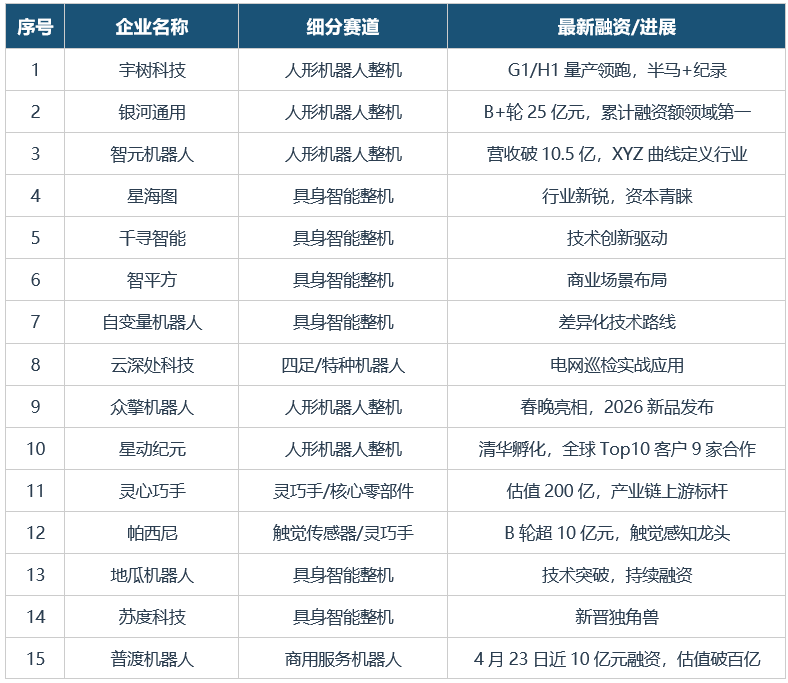 | 序号 | 企业名称 | 细分赛道 | 最新融资/进展 |
|---|---|---|---|
| 1 | 宇树科技 | 人形机器人整机 | G1/H1量产领跑，半马+纪录 |
| 2 | 银河通用 | 人形机器人整机 | B+轮25亿元，累计融资额领域第一 |
| 3 | 智元机器人 | 人形机器人整机 | 营收破10.5亿，XYZ曲线定义行业 |
| 4 | 星海图 | 具身智能整机 | 行业新锐，资本青睐 |
| 5 | 千寻智能 | 具身智能整机 | 技术创新驱动 |
| 6 | 智平方 | 具身智能整机 | 商业场景布局 |
| 7 | 自变量机器人 | 具身智能整机 | 差异化技术路线 |
| 8 | 云深处科技 | 四足/特种机器人 | 电网巡检实战应用 |
| 9 | 众擎机器人 | 人形机器人整机 | 春晚亮相，2026新品发布 |
| 10 | 星动纪元 | 人形机器人整机 | 清华孵化，全球Top10客户9家合作 |
| 11 | 灵心巧手 | 灵巧手/核心零部件 | 估值200亿，产业链上游标杆 |
| 12 | 帕西尼 | 触觉传感器/灵巧手 | B轮超10亿元，触觉感知龙头 |
| 13 | 地瓜机器人 | 具身智能整机 | 技术突破，持续融资 |
| 14 | 苏度科技 | 具身智能整机 | 新晋独角兽 |
| 15 | 普渡机器人 | 商用服务机器人 | 4月23日近10亿元融资，估值破百亿 |